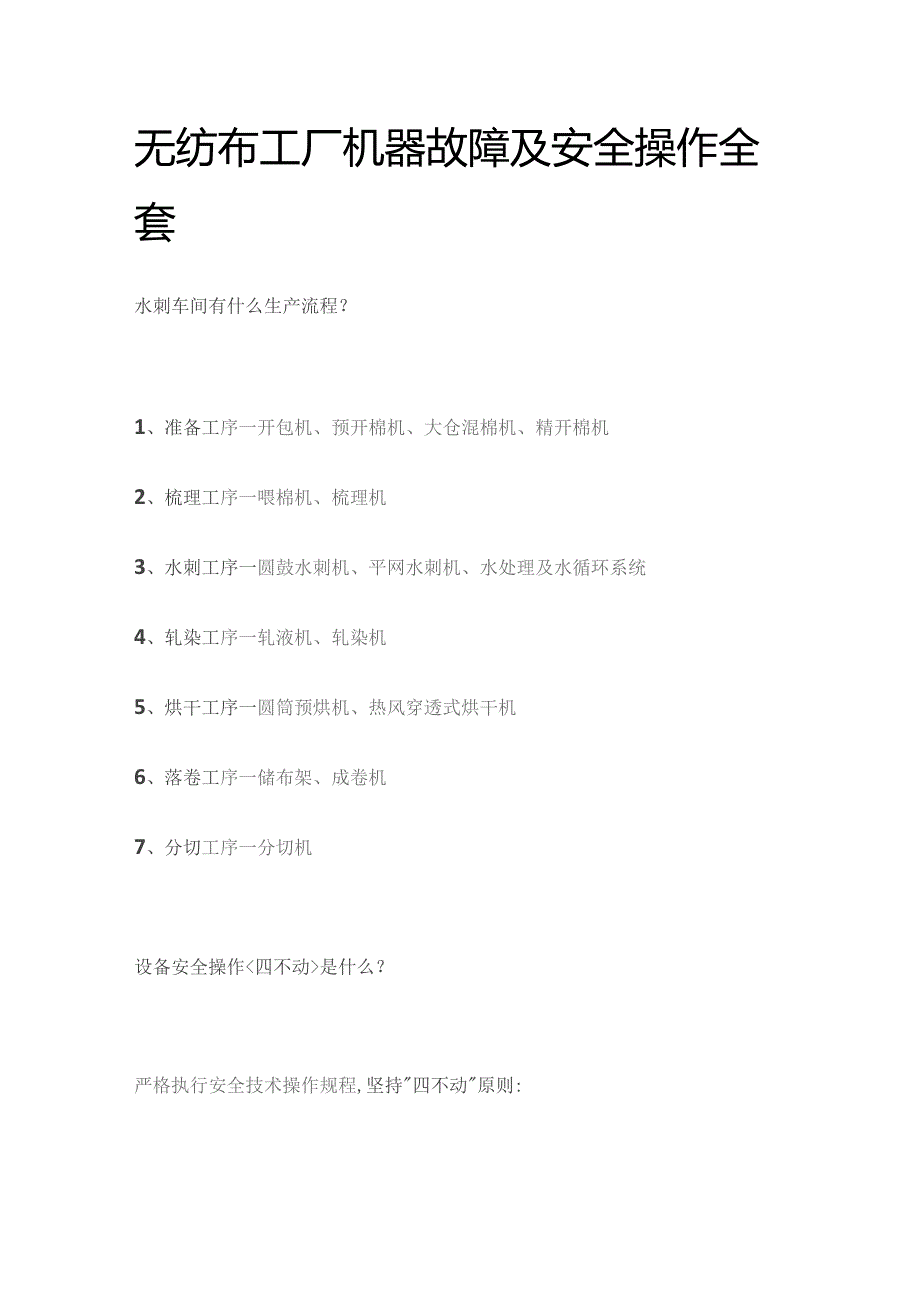 无纺布工厂机器故障及安全操作全套

水刺车间有什么生产流程?

1、准备工序一开包机、预开棉机、大仓混棉机、精开棉机

2、梳理工序一喂棉机、梳理机

3、水刺工序一圆鼓水刺机、平网水刺机、水处理及水循环系统

4、轧染工序一轧液机、轧染机

5、烘干工序一圆筒预烘机、热风穿透式烘干机

6、落卷工序一储布架、成卷机

7、分切工序一分切机

设备安全操作<四不动>是什么?

严格执行安全技术操作规程,坚持"四不动"原则: